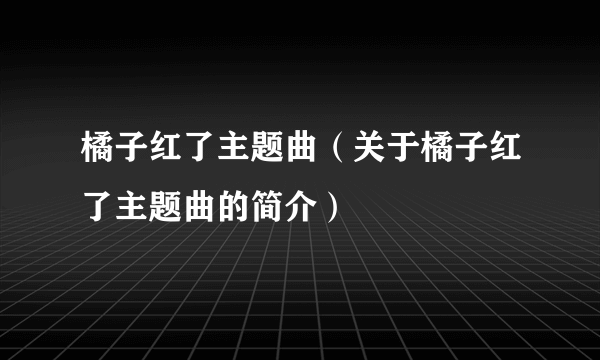 橘子红了主题曲（关于橘子红了主题曲的简介）